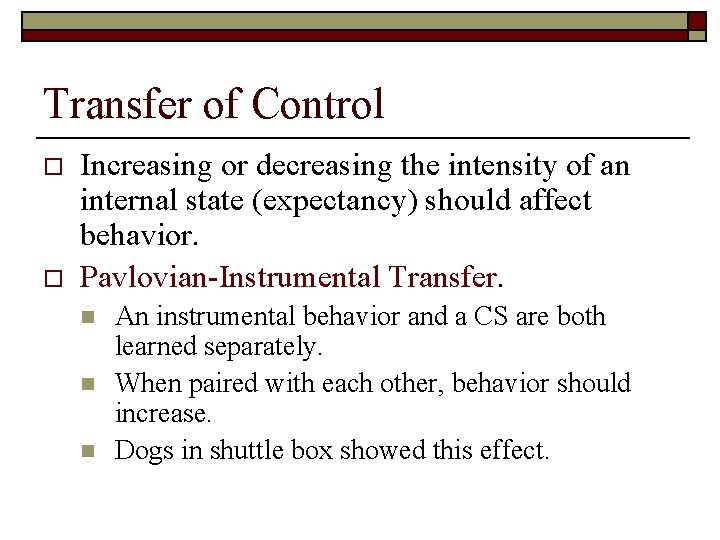 Transfer of Control

Increasing or decreasing the intensity of an internal state (expectancy) should affect behavior.

Pavlovian-Instrumental Transfer.

An instrumental behavior and a CS are both learned separately.

When paired with each other, behavior should increase.

Dogs in shuttle box showed this effect.